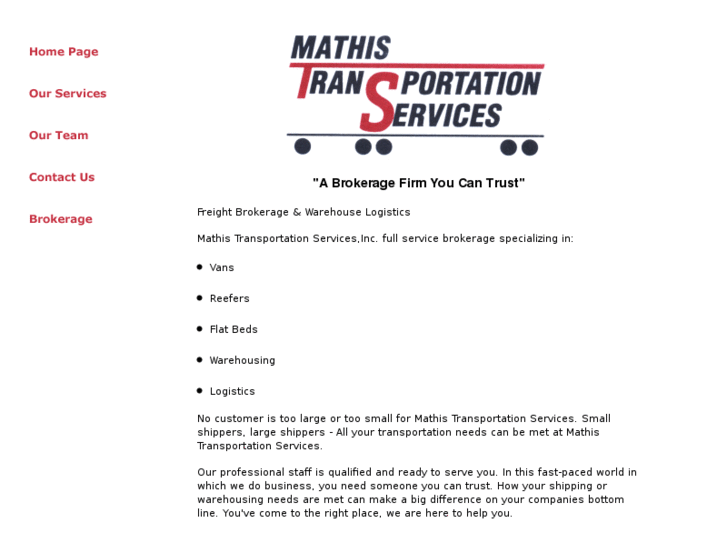 Home Page

Our Services

Our Team

Contact Us

Brokerage

MATHIS
TRANSPORTATION
SERVICES

"A Brokerage Firm You Can Trust"

Freight Brokerage & Warehouse Logistics

Mathis Transportation Services,Inc. full service brokerage specializing in:

- Vans
- Reefers
- Flat Beds
- Warehousing
- Logistics

No customer is too large or too small for Mathis Transportation Services. Small shippers, large shippers - All your transportation needs can be met at Mathis Transportation Services.

Our professional staff is qualified and ready to serve you. In this fast-paced world in which we do business, you need someone you can trust. How your shipping or warehousing needs are met can make a big difference on your companies bottom line. You've come to the right place, we are here to help you.